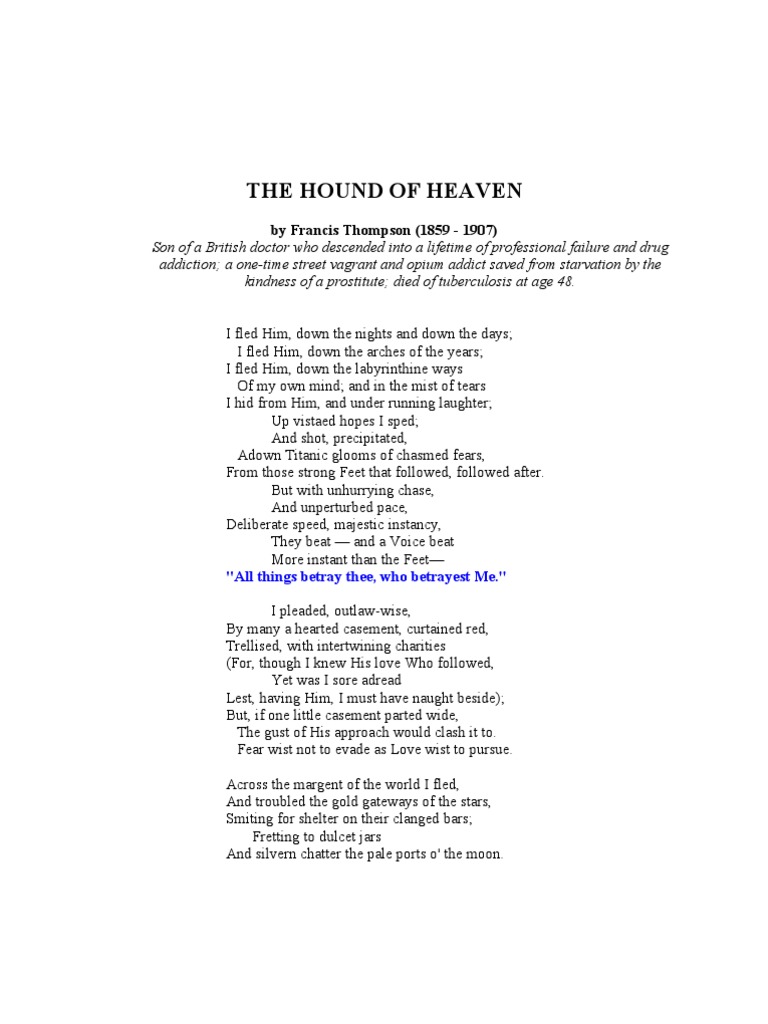 THE HOUND OF HEAVEN

by Francis Thompson (1859 - 1907)
Son of a British doctor who descended into a lifetime of professional failure and drug addiction; a one-time street vagrant and opium addict saved from starvation by the kindness of a prostitute; died of tuberculosis at age 48.

I fled Him, down the nights and down the days;
I fled Him, down the arches of the years;
I fled Him, down the labyrinthine ways
Of my own mind; and in the mist of tears
I hid from Him, and under running laughter;
Up vistaed hopes I sped;
And shot, precipitated,
Adown Titanic glooms of chasmed fears,
From those strong Feet that followed, followed after.
But with unhurrying chase,
And unperturbed pace,
Deliberate speed, majestic instancy,
They beat — and a Voice beat
More instant than the Feet—
"All things betray thee, who betrayest Me."

I pleaded, outlaw-wise,
By many a hearted casement, curtained red,
Trellised, with intertwining charities
(For, though I knew His love Who followed,
Yet was I sore adread
Lest, having Him, I must have naught beside);
But, if one little casement parted wide,
The gust of His approach would clash it to.
Fear wist not to evade as Love wist to pursue.

Across the margent of the world I fled,
And troubled the gold gateways of the stars,
Smiting for shelter on their clanged bars;
Fretting to dulcet jars
And silvern chatter the pale ports o' the moon.